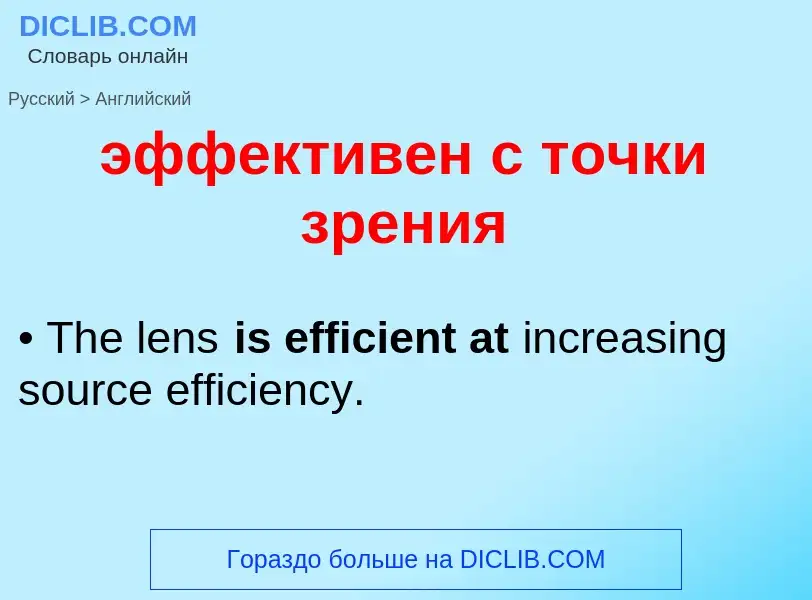 DICLIB.COM
Словарь онлайн

Русский > Английский

эффективен с точки зрения

• The lens is efficient at increasing source efficiency.

Гораздо больше на DICLIB.COM